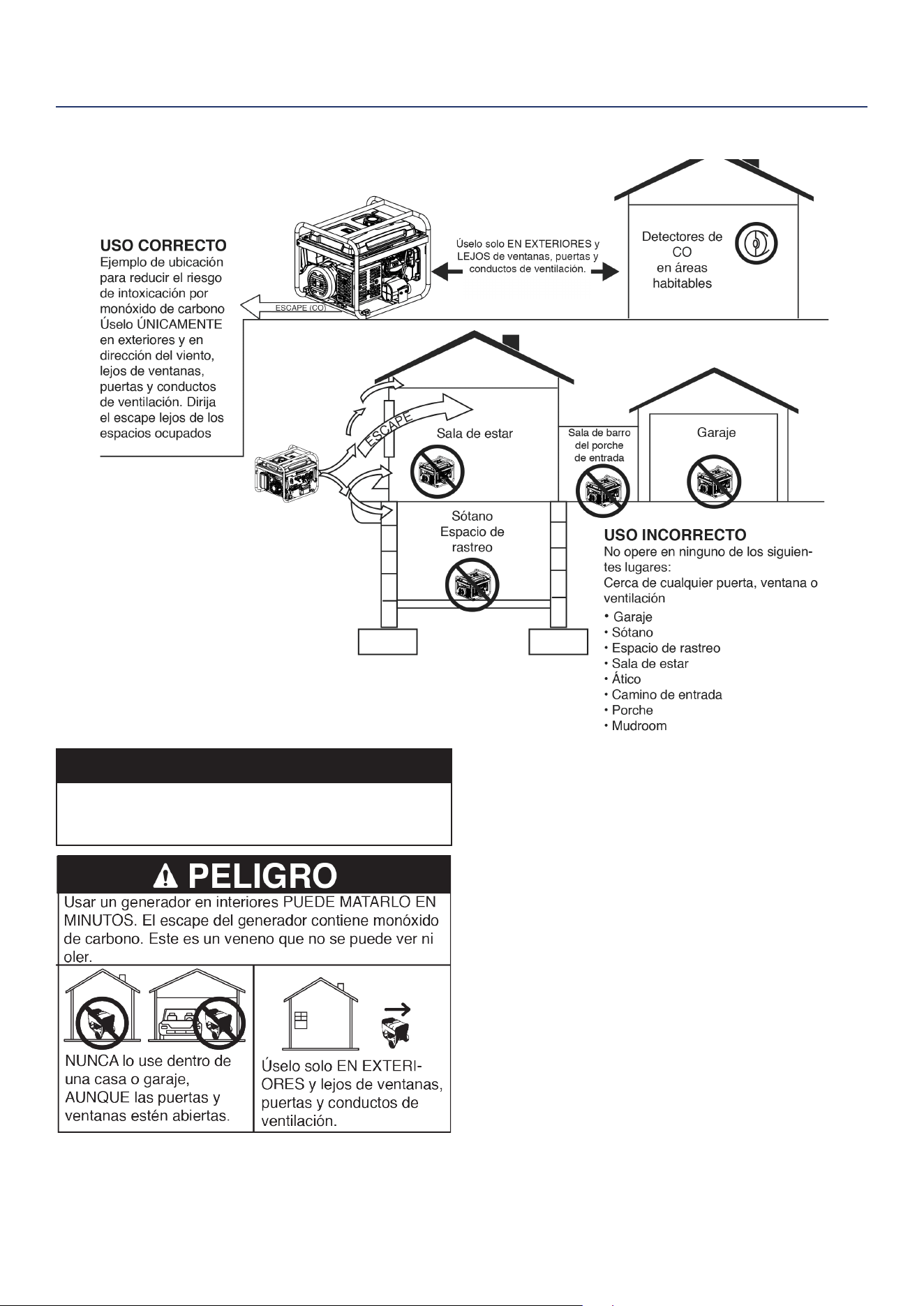 USO CORRECTO
Ejemplo de ubicación para reducir el riesgo de intoxicación por monóxido de carbono Úselo ÚNICAMENTE en exteriores y en dirección del viento, lejos de ventanas, puertas y conductos de ventilación. Dirija el escape lejos de los espacios ocupados

ESCAPE (CO)

Úselo solo EN EXTERIORES y LEJOS de ventanas, puertas y conductos de ventilación.

Detectores de CO en áreas habitables

ESCAPE

Sala de estar

Sala de barro del porche de entrada

Garaje

Sótano
Espacio de rastreo

USO INCORRECTO
No opere en ninguno de los siguientes lugares:
Cerca de cualquier puerta, ventana o ventilación
• Garaje
• Sótano
• Espacio de rastreo
• Sala de estar
• Ático
• Camino de entrada
• Porche
• Mudroom

PELIGRO
Usar un generador en interiores PUEDE MATARLO EN MINUTOS. El escape del generador contiene monóxido de carbono. Este es un veneno que no se puede ver ni oler.

NUNCA lo use dentro de una casa o garaje, AUNQUE las puertas y ventanas estén abiertas.

Úselo solo EN EXTERIORES y lejos de ventanas, puertas y conductos de ventilación.